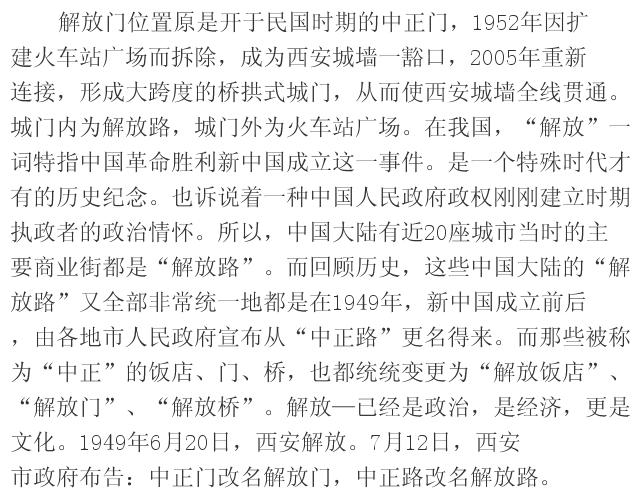 解放门位置原是开于民国时期的中正门，1952年因扩建火车站广场而拆除，成为西安城墙一豁口，2005年重新连接，形成大跨度的桥拱式城门，从而使西安城墙全线贯通。城门内为解放路，城门外为火车站广场。在我国，“解放”一词特指中国革命胜利新中国成立这一事件。是一个特殊时代才有的历史纪念。也诉说着一种中国人民政府政权刚刚建立时期执政者的政治情怀。所以，中国大陆有近20座城市当时的主要商业街都是“解放路”。而回顾历史，这些中国大陆的“解放路”又全部非常统一地都是在1949年，新中国成立前后，由各地市人民政府宣布从“中正路”更名得来。而那些被称为“中正”的饭店、门、桥，也都统统变更为“解放饭店”、“解放门”、“解放桥”。解放—已经是政治，是经济，更是文化。1949年6月20日，西安解放。7月12日，西安市政府布告：中正门改名解放门，中正路改名解放路。